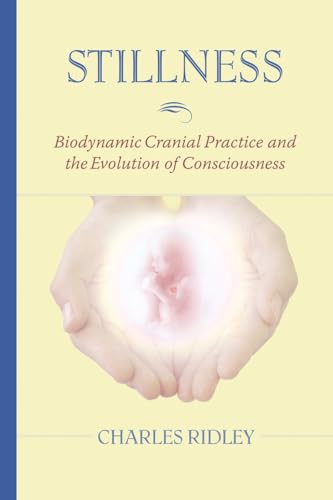 STILLNESS

Biodynamic Cranial Practice and the Evolution of Consciousness

CHARLES RIDLEY